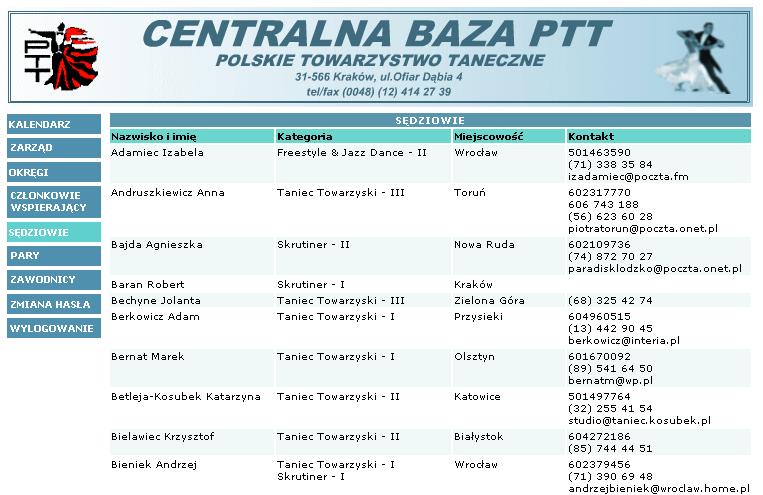 PTT

CENTRALNA BAZA PTT
POLSKIE TOWARZYSTWO TANECZNE
31-566 Kraków, ul.Ofiar Dąbia 4
tel/fax (0048) (12) 414 27 39

KALENDARZ
ZARZĄD
OKRĘGI
CZŁONKOWIE WSPIERAJĄCY
SĘDZIOWIE
PARY
ZAWODNICY
ZMIANA HASŁA
WYLOGOWANIE

SĘDZIOWIE

| Nazwisko i imię | Kategoria | Miejscowość | Kontakt |
|---|---|---|---|
| Adamiec Izabela | Freestyle & Jazz Dance - II | Wrocław | 501463590 (71) 338 35 84 izadamiec@poczta.fm |
| Andruszkiewicz Anna | Taniec Towarzyski - III | Toruń | 602317770 606 743 188 (56) 623 60 28 piotratorun@poczta.onet.pl |
| Bajda Agnieszka | Skrutiner - II | Nowa Ruda | 602109736 (74) 872 70 27 paradisklodzko@poczta.onet.pl |
| Baran Robert | Skrutiner - I | Kraków | |
| Bechyne Jolanta | Taniec Towarzyski - III | Zielona Góra | (68) 325 42 74 |
| Berkowicz Adam | Taniec Towarzyski - I | Przysieki | 604960515 (13) 442 90 45 berkowicz@interia.pl |
| Bernat Marek | Taniec Towarzyski - I | Olsztyn | 601670092 (89) 541 64 50 bernatm@wp.pl |
| Betleja-Kosubek Katarzyna | Taniec Towarzyski - II | Katowice | 501497764 (32) 255 41 54 studio@taniec.kosubek.pl |
| Bielawiec Krzysztof | Taniec Towarzyski - II | Białystok | 604272186 (85) 744 44 51 |
| Bieniek Andrzej | Taniec Towarzyski - I Skrutiner - I | Wrocław | 602379456 (71) 390 69 48 andrzejbieniek@wroclaw.home.pl |